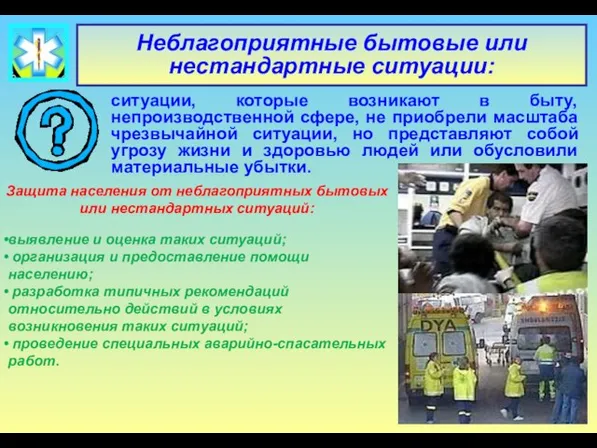 Неблагоприятные бытовые или нестандартные ситуации:

?

ситуации, которые возникают в быту, непроизводственной сфере, не приобрели масштаба чрезвычайной ситуации, но представляют собой угрозу жизни и здоровью людей или обусловили материальные убытки.

Защита населения от неблагоприятных бытовых или нестандартных ситуаций:

•выявление и оценка таких ситуаций;
• организация и предоставление помощи населению;
• разработка типичных рекомендаций относительно действий в условиях возникновения таких ситуаций;
• проведение специальных аварийно-спасательных работ.

DYA